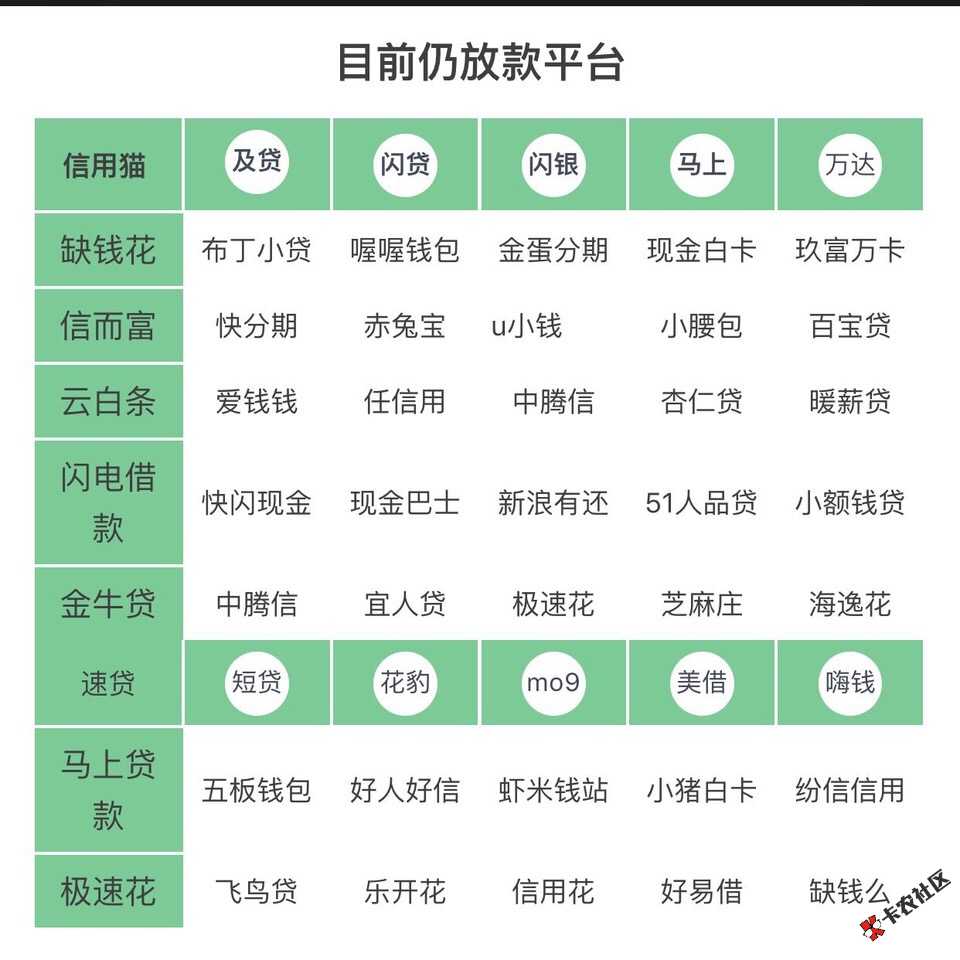 目前仍放款平台

| 信用猫 | 及贷 | 闪贷 | 闪银 | 马上 | 万达 |
|---|---|---|---|---|---|
| 缺钱花 | 布丁小贷 | 喔喔钱包 | 金蛋分期 | 现金白卡 | 玖富万卡 |
| 信而富 | 快分期 | 赤兔宝 | u小钱 | 小腰包 | 百宝贷 |
| 云白条 | 爱钱钱 | 任信用 | 中腾信 | 杏仁贷 | 暖薪贷 |
| 闪电借款 | 快闪现金 | 现金巴士 | 新浪有还 | 51人品贷 | 小额钱贷 |
| 金牛贷 | 中腾信 | 宜人贷 | 极速花 | 芝麻庄 | 海逸花 |
| 速贷 | 短贷 | 花豹 | mo9 | 美借 | 嗨钱 |
| 马上贷款 | 五板钱包 | 好人好信 | 虾米钱站 | 小猪白卡 | 纷信信用 |
| 极速花 | 飞鸟贷 | 乐开花 | 信用花 | 好易借 | 缺钱么 |

卡农社区